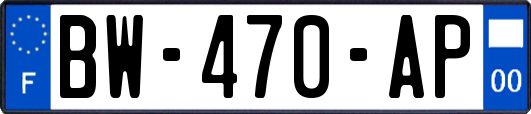 F

BW-470-AP

00